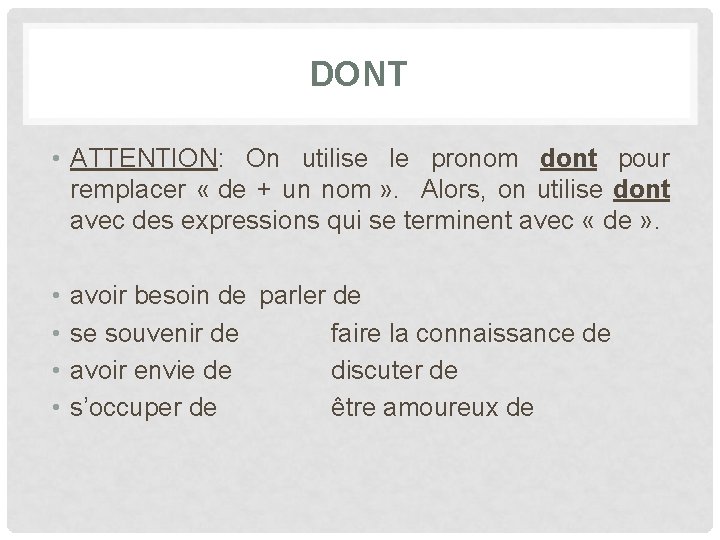 DONT

• ATTENTION: On utilise le pronom dont pour remplacer « de + un nom ». Alors, on utilise dont avec des expressions qui se terminent avec « de ».

• avoir besoin de parler de
• se souvenir de faire la connaissance de
• avoir envie de discuter de
• s'occuper de être amoureux de